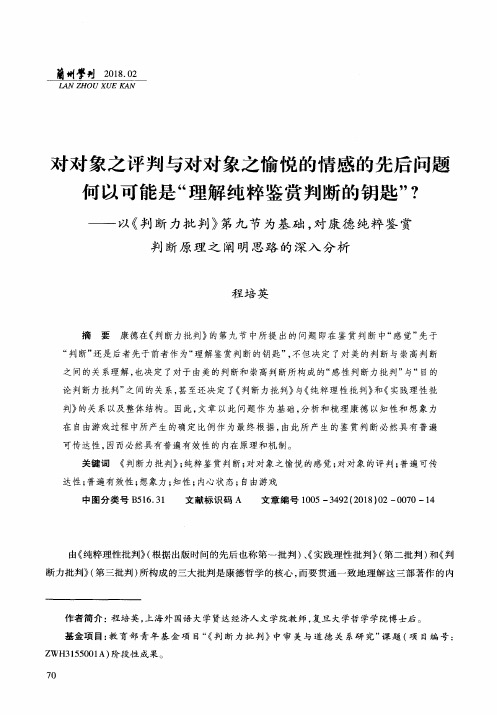 蘭州學刊 2018.02
LAN ZHOU XUE KAN

对对象之评判与对对象之愉悦的情感的先后问题何以可能是“理解纯粹鉴赏判断的钥匙”?
——以《判断力批判》第九节为基础,对康德纯粹鉴赏判断原理之阐明思路的深入分析

程培英

摘 要 康德在《判断力批判》的第九节中所提出的问题即在鉴赏判断中“感觉”先于“判断”还是后者先于前者作为“理解鉴赏判断的钥匙”,不但决定了对美的判断与崇高判断之间的关系理解,也决定了对于由美的判断和崇高判断所构成的“感性判断力批判”与“目的论判断力批判”之间的关系,甚至还决定了《判断力批判》与《纯粹理性批判》和《实践理性批判》的关系以及整体结构。因此,文章以此问题作为基础,分析和梳理康德以知性和想象力在自由游戏过程中所产生的确定比例作为最终根据,由此所产生的鉴赏判断必然具有普遍可传达性,因而必然具有普遍有效性的内在原理和机制。

关键词 《判断力批判》;纯粹鉴赏判断;对对象之愉悦的感觉;对对象的评判;普遍可传达性;普遍有效性;想象力;知性;内心状态;自由游戏

中图分类号 B516.31 文献标识码 A 文章编号 1005-3492(2018)02-0070-14

由《纯粹理性批判》(根据出版时间的先后也称第一批判)、《实践理性批判》(第二批判)和《判断力批判》(第三批判)所构成的三大批判是康德哲学的核心,而要贯通一致地理解这三部著作的内

作者简介:程培英,上海外国语大学贤达经济人文学院教师,复旦大学哲学学院博士后。
基金项目:教育部青年基金项目“《判断力批判》中审美与道德关系研究”课题(项目编号:ZWH3155001A)阶段性成果。

70